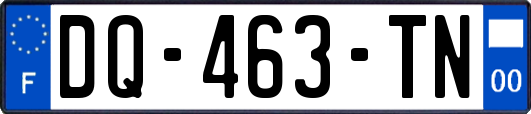 F
DQ-463-TN
00